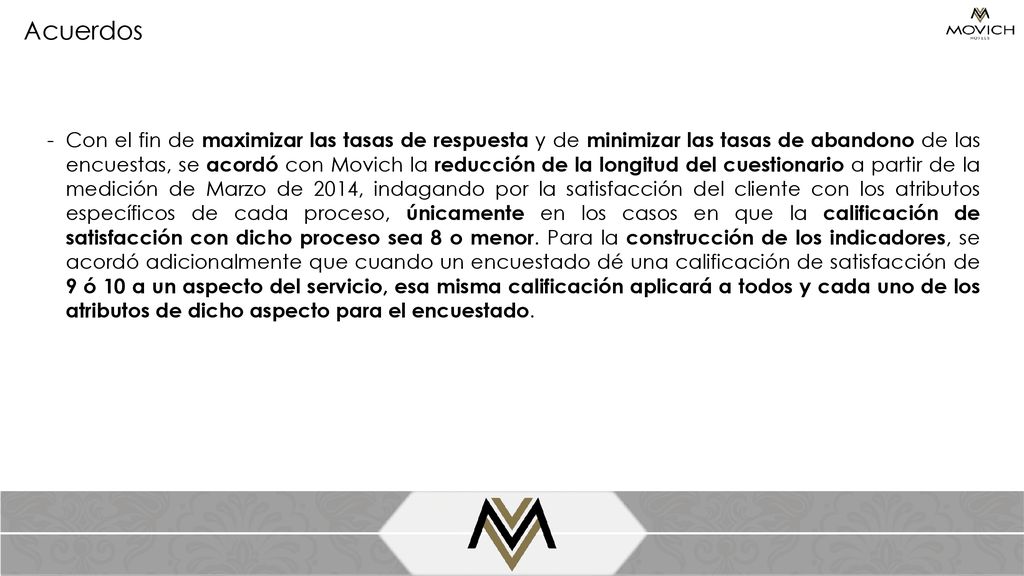 Acuerdos

MOVICH
HOTELS

- Con el fin de maximizar las tasas de respuesta y de minimizar las tasas de abandono de las encuestas, se acordó con Movich la reducción de la longitud del cuestionario a partir de la medición de Marzo de 2014, indagando por la satisfacción del cliente con los atributos específicos de cada proceso, únicamente en los casos en que la calificación de satisfacción con dicho proceso sea 8 o menor. Para la construcción de los indicadores, se acordó adicionalmente que cuando un encuestado dé una calificación de satisfacción de 9 ó 10 a un aspecto del servicio, esa misma calificación aplicará a todos y cada uno de los atributos de dicho aspecto para el encuestado.